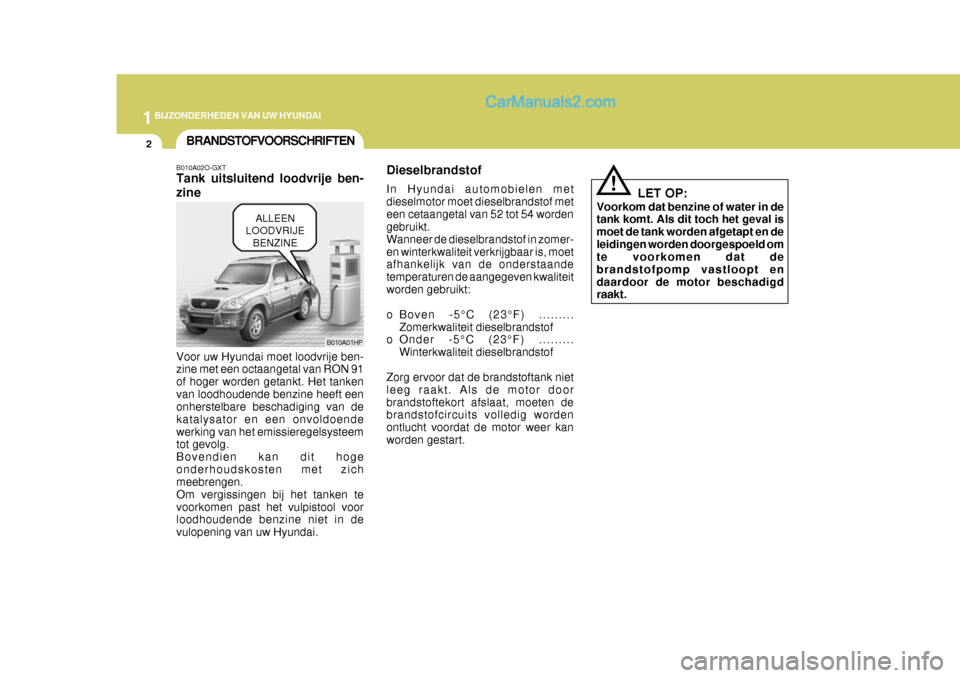 1 BIJZONDERHEDEN VAN UW HYUNDAI

CarManuals2.com

2

BRANDSTOFVOORSCHRIFTEN

B010A02O-GXT
Tank uitsluitend loodvrije benzine

ALLEEN LOODVRIJE BENZINE

B010A01HP

Voor uw Hyundai moet loodvrije benzine met een octaangetal van RON 91 of hoger worden getankt. Het tanken van loodhoudende benzine heeft een onherstelbare beschadiging van de katalysator en een onvoldoende werking van het emissieregelsysteem tot gevolg.
Bovendien kan dit hoge onderhoudskosten met zich meebrengen.
Om vergissingen bij het tanken te voorkomen past het vulpistool voor loodhoudende benzine niet in de vulopening van uw Hyundai.

Dieselbrandstof

In Hyundai automobielen met dieselmotor moet dieselbrandstof met een cetaangetal van 52 tot 54 worden gebruikt.
Wanneer de dieselbrandstof in zomer- en winterkwaliteit verkrijgbaar is, moet afhankelijk van de onderstaande temperaturen de aangegeven kwaliteit worden gebruikt:

o Boven -5°C (23°F) ......... Zomerkwaliteit dieselbrandstof
o Onder -5°C (23°F) ......... Winterkwaliteit dieselbrandstof

Zorg ervoor dat de brandstoftank niet leeg raakt. Als de motor door brandstoftekort afslaat, moeten de brandstofcircuits volledig worden ontlucht voordat de motor weer kan worden gestart.

!
LET OP:
Voorkom dat benzine of water in de tank komt. Als dit toch het geval is moet de tank worden afgetapt en de leidingen worden doorgespoeld om te voorkomen dat de brandstofpomp vastloopt en daardoor de motor beschadigd raakt.

carmanualsonline.info